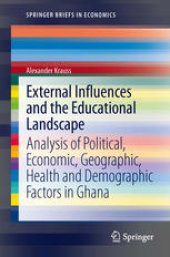 SPRINGER BRIEFS IN ECONOMICS

Alexander Krauss

External Influences and the Educational Landscape

Analysis of Political, Economic, Geographic, Health and Demographic Factors in Ghana

Springer